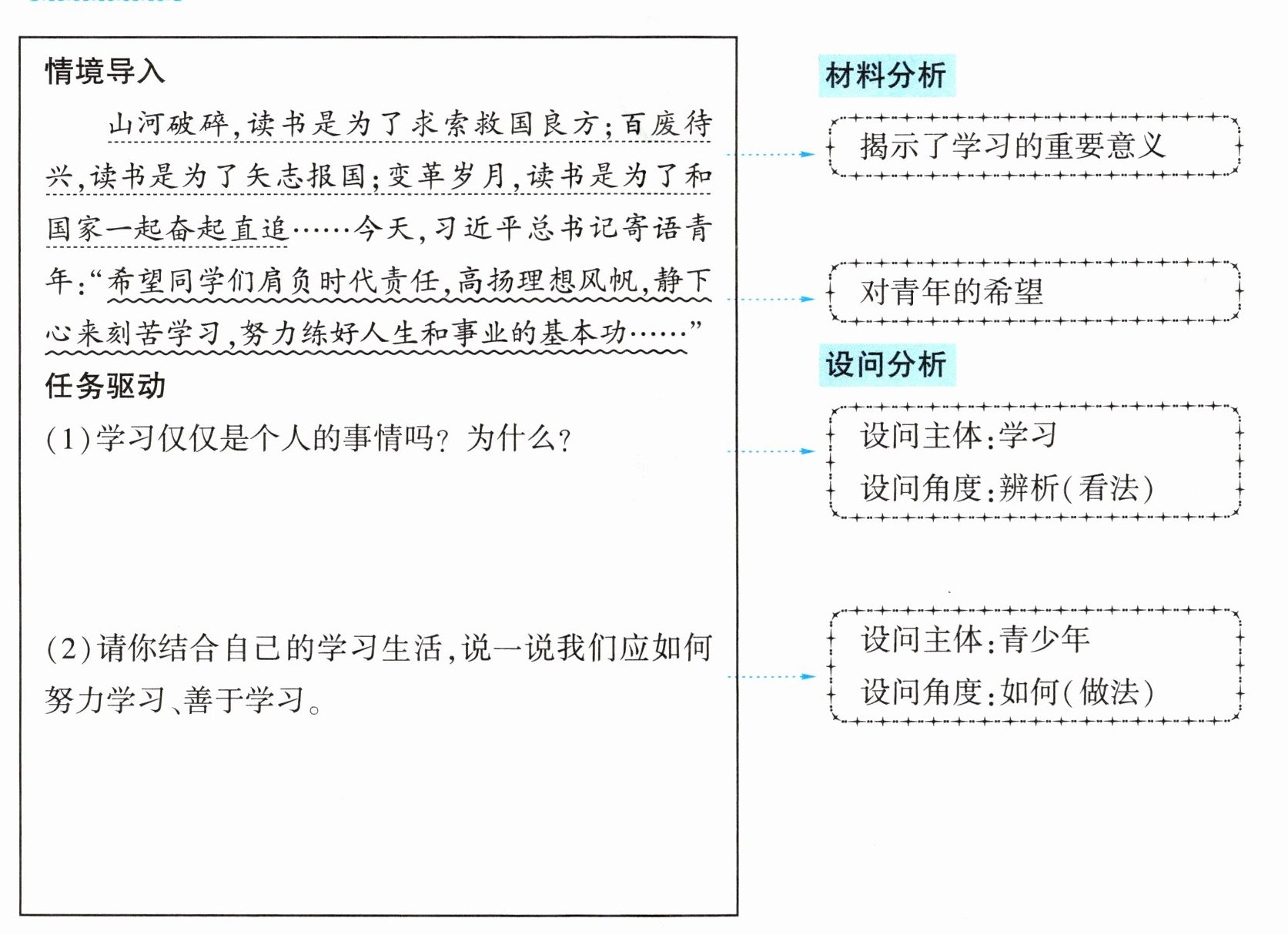 情境导入

山河破碎，读书是为了求索救国良方；百废待兴，读书是为了矢志报国；变革岁月，读书是为了和国家一起奋起直追……今天，习近平总书记寄语青年：“希望同学们肩负时代责任，高扬理想风帆，静下心来刻苦学习，努力练好人生和事业的基本功……”

任务驱动

(1)学习仅仅是个人的事情吗？为什么？

(2)请你结合自己的学习生活，说一说我们应如何努力学习、善于学习。

材料分析

揭示了学习的重要意义

对青年的希望

设问分析

设问主体：学习
设问角度：辨析(看法)

设问主体：青少年
设问角度：如何(做法)